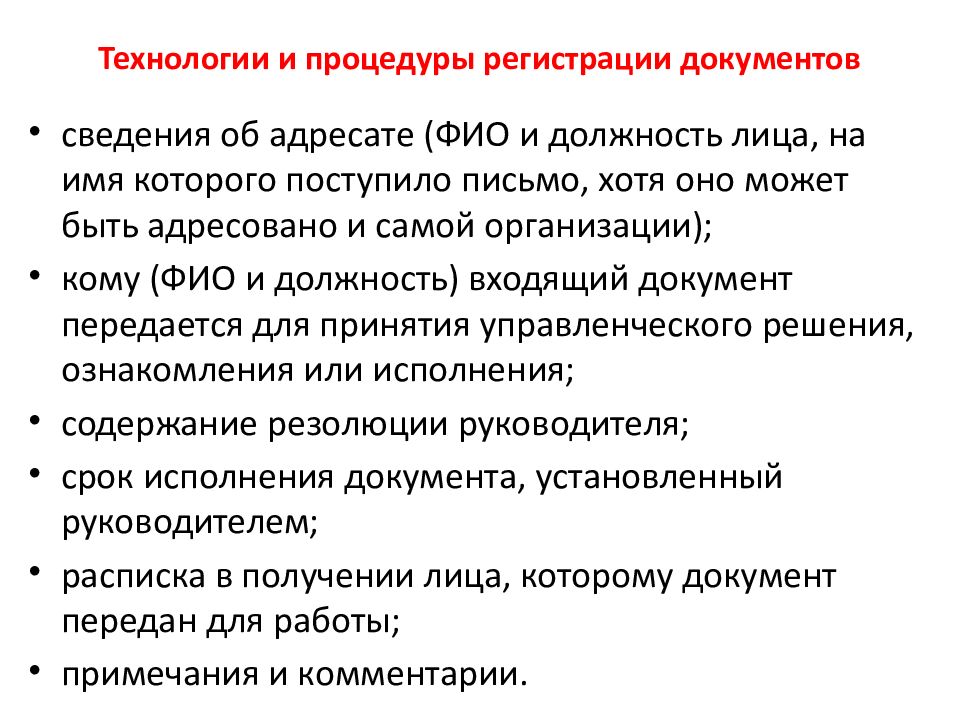 Технологии и процедуры регистрации документов

• сведения об адресате (ФИО и должность лица, на имя которого поступило письмо, хотя оно может быть адресовано и самой организации);
• кому (ФИО и должность) входящий документ передается для принятия управленческого решения, ознакомления или исполнения;
• содержание резолюции руководителя;
• срок исполнения документа, установленный руководителем;
• расписка в получении лица, которому документ передан для работы;
• примечания и комментарии.